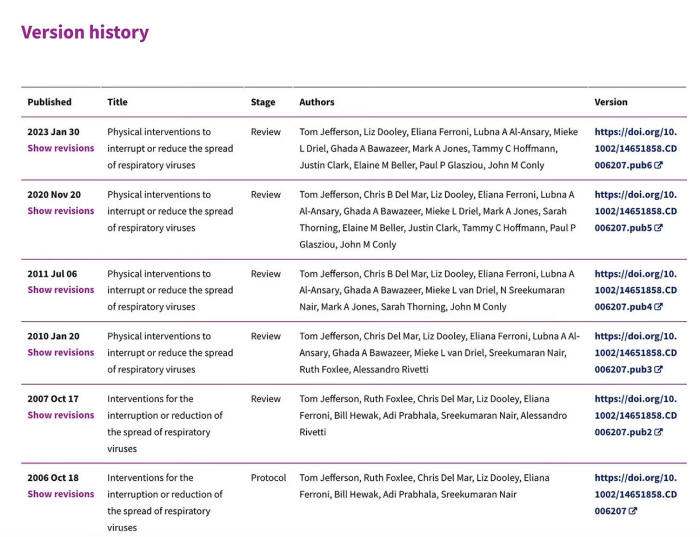 Version history

| Published | Title | Stage | Authors | Version |
|---|---|---|---|---|
| 2023 Jan 30 Show revisions | Physical interventions to interrupt or reduce the spread of respiratory viruses | Review | Tom Jefferson, Liz Dooley, Eliana Ferroni, Lubna A Al-Ansary, Mieke L Driel, Ghada A Bawazeer, Mark A Jones, Tammy C Hoffmann, Justin Clark, Elaine M Beller, Paul P Glasziou, John M Conly | https://doi.org/10.1002/14651858.CD006207.pub6 |
| 2020 Nov 20 Show revisions | Physical interventions to interrupt or reduce the spread of respiratory viruses | Review | Tom Jefferson, Chris B Del Mar, Liz Dooley, Eliana Ferroni, Lubna A Al-Ansary, Ghada A Bawazeer, Mieke L Driel, Mark A Jones, Sarah Thorning, Elaine M Beller, Justin Clark, Tammy C Hoffmann, Paul P Glasziou, John M Conly | https://doi.org/10.1002/14651858.CD006207.pub5 |
| 2011 Jul 06 Show revisions | Physical interventions to interrupt or reduce the spread of respiratory viruses | Review | Tom Jefferson, Chris B Del Mar, Liz Dooley, Eliana Ferroni, Lubna A Al-Ansary, Ghada A Bawazeer, Mieke L van Driel, N Sreekumaran Nair, Mark A Jones, Sarah Thorning, John M Conly | https://doi.org/10.1002/14651858.CD006207.pub4 |
| 2010 Jan 20 Show revisions | Physical interventions to interrupt or reduce the spread of respiratory viruses | Review | Tom Jefferson, Chris Del Mar, Liz Dooley, Eliana Ferroni, Lubna A Al-Ansary, Ghada A Bawazeer, Mieke L van Driel, Sreekumaran Nair, Ruth Foxlee, Alessandro Rivetti | https://doi.org/10.1002/14651858.CD006207.pub3 |
| 2007 Oct 17 Show revisions | Interventions for the interruption or reduction of the spread of respiratory viruses | Review | Tom Jefferson, Ruth Foxlee, Chris Del Mar, Liz Dooley, Eliana Ferroni, Bill Hewak, Adi Prabhala, Sreekumaran Nair, Alessandro Rivetti | https://doi.org/10.1002/14651858.CD006207.pub2 |
| 2006 Oct 18 Show revisions | Interventions for the interruption or reduction of the spread of respiratory viruses | Protocol | Tom Jefferson, Ruth Foxlee, Chris Del Mar, Liz Dooley, Eliana Ferroni, Bill Hewak, Adi Prabhala, Sreekumaran Nair | https://doi.org/10.1002/14651858.CD006207 |